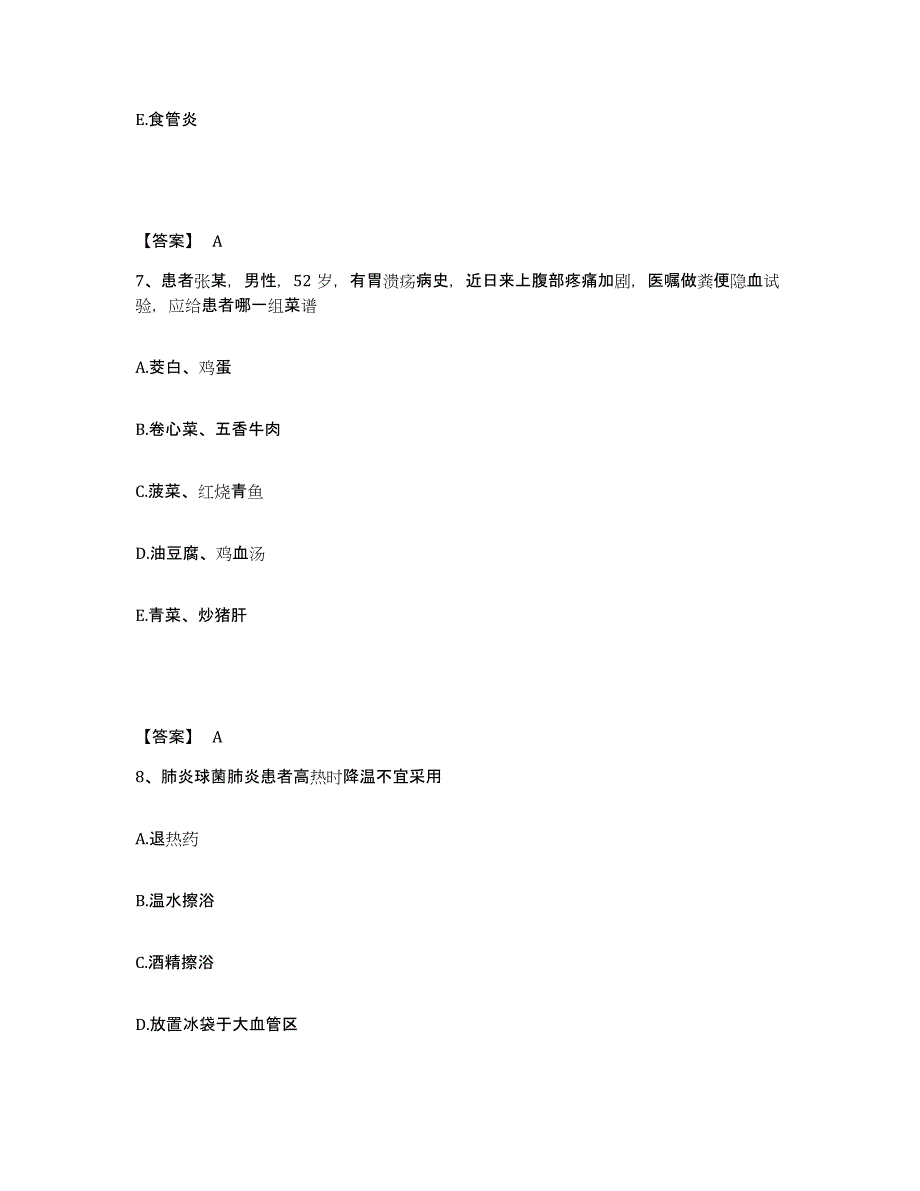 E.食管炎

【答案】 A

7、患者张某，男性，52 岁，有胃溃疡病史，近日来上腹部疼痛加剧，医嘱做粪便隐血试验，应给患者哪一组菜谱

A.茭白、鸡蛋

B.卷心菜、五香牛肉

C.菠菜、红烧青鱼

D.油豆腐、鸡血汤

E.青菜、炒猪肝

【答案】 A

8、肺炎球菌肺炎患者高热时降温不宜采用

A.退热药

B.温水擦浴

C.酒精擦浴

D.放置冰袋于大血管区